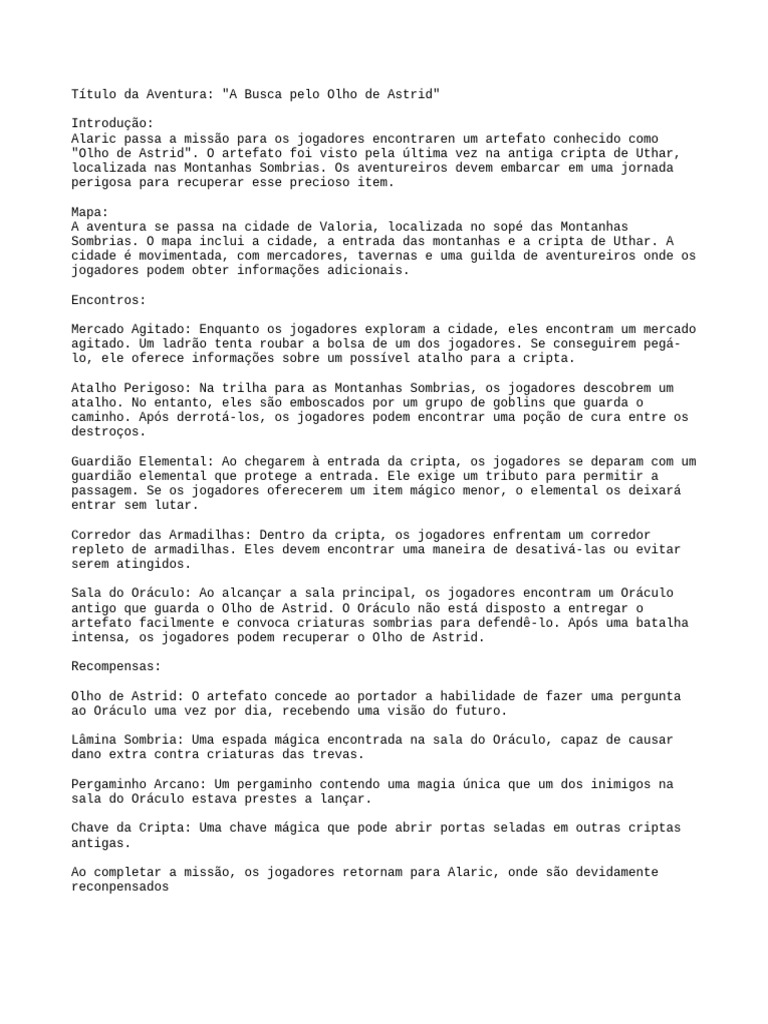 Título da Aventura: "A Busca pelo Olho de Astrid"

Introdução:
Alaric passa a missão para os jogadores encontraren um artefato conhecido como "Olho de Astrid". O artefato foi visto pela última vez na antiga cripta de Uthar, localizada nas Montanhas Sombrias. Os aventureiros devem embarcar em uma jornada perigosa para recuperar esse precioso item.

Mapa:
A aventura se passa na cidade de Valoria, localizada no sopé das Montanhas Sombrias. O mapa inclui a cidade, a entrada das montanhas e a cripta de Uthar. A cidade é movimentada, com mercadores, tavernas e uma guilda de aventureiros onde os jogadores podem obter informações adicionais.

Encontros:

Mercado Agitado: Enquanto os jogadores exploram a cidade, eles encontram um mercado agitado. Um ladrão tenta roubar a bolsa de um dos jogadores. Se conseguirem pegá-lo, ele oferece informações sobre um possível atalho para a cripta.

Atalho Perigoso: Na trilha para as Montanhas Sombrias, os jogadores descobrem um atalho. No entanto, eles são emboscados por um grupo de goblins que guarda o caminho. Após derrotá-los, os jogadores podem encontrar uma poção de cura entre os destroços.

Guardião Elemental: Ao chegarem à entrada da cripta, os jogadores se deparam com um guardião elemental que protege a entrada. Ele exige um tributo para permitir a passagem. Se os jogadores oferecerem um item mágico menor, o elemental os deixará entrar sem lutar.

Corredor das Armadilhas: Dentro da cripta, os jogadores enfrentam um corredor repleto de armadilhas. Eles devem encontrar uma maneira de desativá-las ou evitar serem atingidos.

Sala do Oráculo: Ao alcançar a sala principal, os jogadores encontram um Oráculo antigo que guarda o Olho de Astrid. O Oráculo não está disposto a entregar o artefato facilmente e convoca criaturas sombrias para defendê-lo. Após uma batalha intensa, os jogadores podem recuperar o Olho de Astrid.

Recompensas:

Olho de Astrid: O artefato concede ao portador a habilidade de fazer uma pergunta ao Oráculo uma vez por dia, recebendo uma visão do futuro.

Lâmina Sombria: Uma espada mágica encontrada na sala do Oráculo, capaz de causar dano extra contra criaturas das trevas.

Pergaminho Arcano: Um pergaminho contendo uma magia única que um dos inimigos na sala do Oráculo estava prestes a lançar.

Chave da Cripta: Uma chave mágica que pode abrir portas seladas em outras criptas antigas.

Ao completar a missão, os jogadores retornam para Alaric, onde são devidamente reconpensados